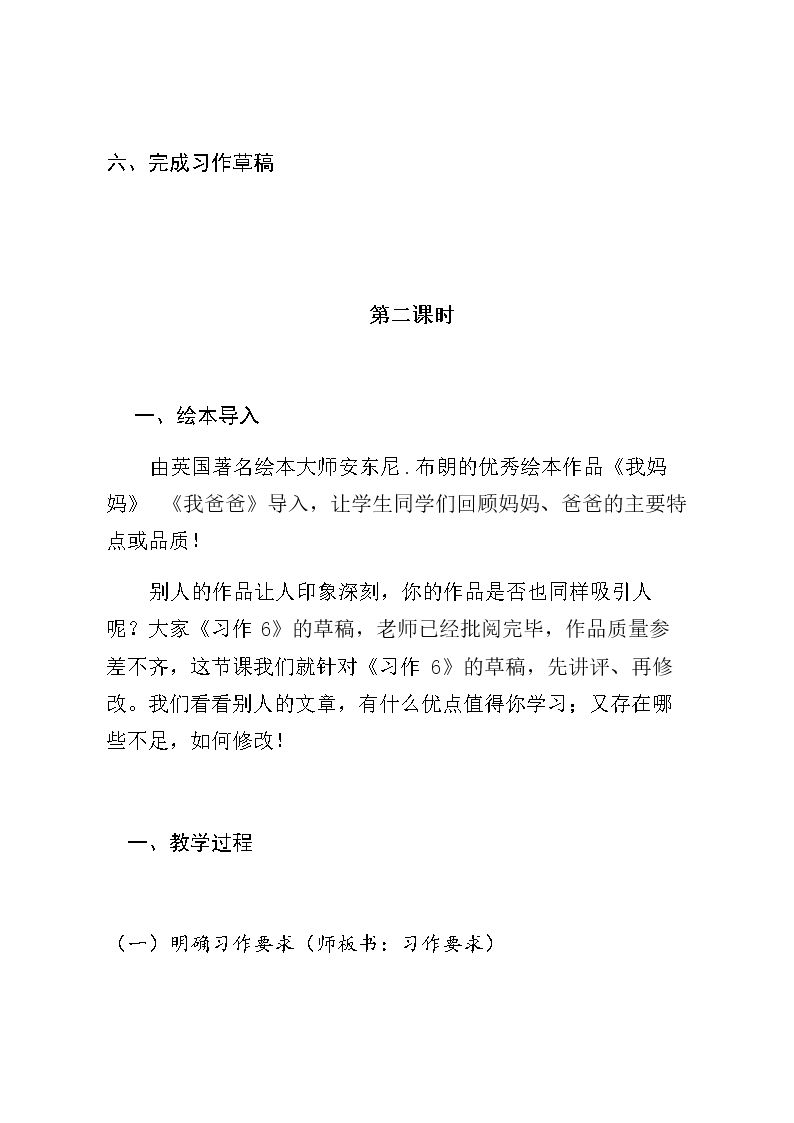 六、完成习作草稿

第二课时

一、绘本导入

由英国著名绘本大师安东尼.布朗的优秀绘本作品《我妈妈》 《我爸爸》导入，让学生同学们回顾妈妈、爸爸的主要特点或品质！

别人的作品让人印象深刻，你的作品是否也同样吸引人呢？大家《习作6》的草稿，老师已经批阅完毕，作品质量参差不齐，这节课我们就针对《习作6》的草稿，先讲评、再修改。我们看看别人的文章，有什么优点值得你学习；又存在哪些不足，如何修改！

一、教学过程

（一）明确习作要求（师板书：习作要求）